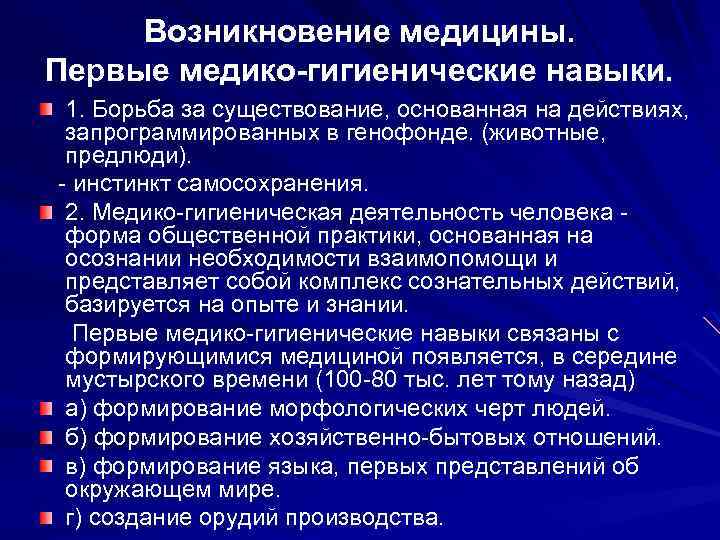 Возникновение медицины.
Первые медико-гигиенические навыки.

1. Борьба за существование, основанная на действиях, запрограммированных в генофонде. (животные, предлюди).

- инстинкт самосохранения.

2. Медико-гигиеническая деятельность человека - форма общественной практики, основанная на осознании необходимости взаимопомощи и представляет собой комплекс сознательных действий, базируется на опыте и знании.

Первые медико-гигиенические навыки связаны с формирующимися медициной появляется, в середине мустырского времени (100-80 тыс. лет тому назад)

а) формирование морфологических черт людей.

б) формирование хозяйственно-бытовых отношений.

в) формирование языка, первых представлений об окружающем мире.

г) создание орудий производства.